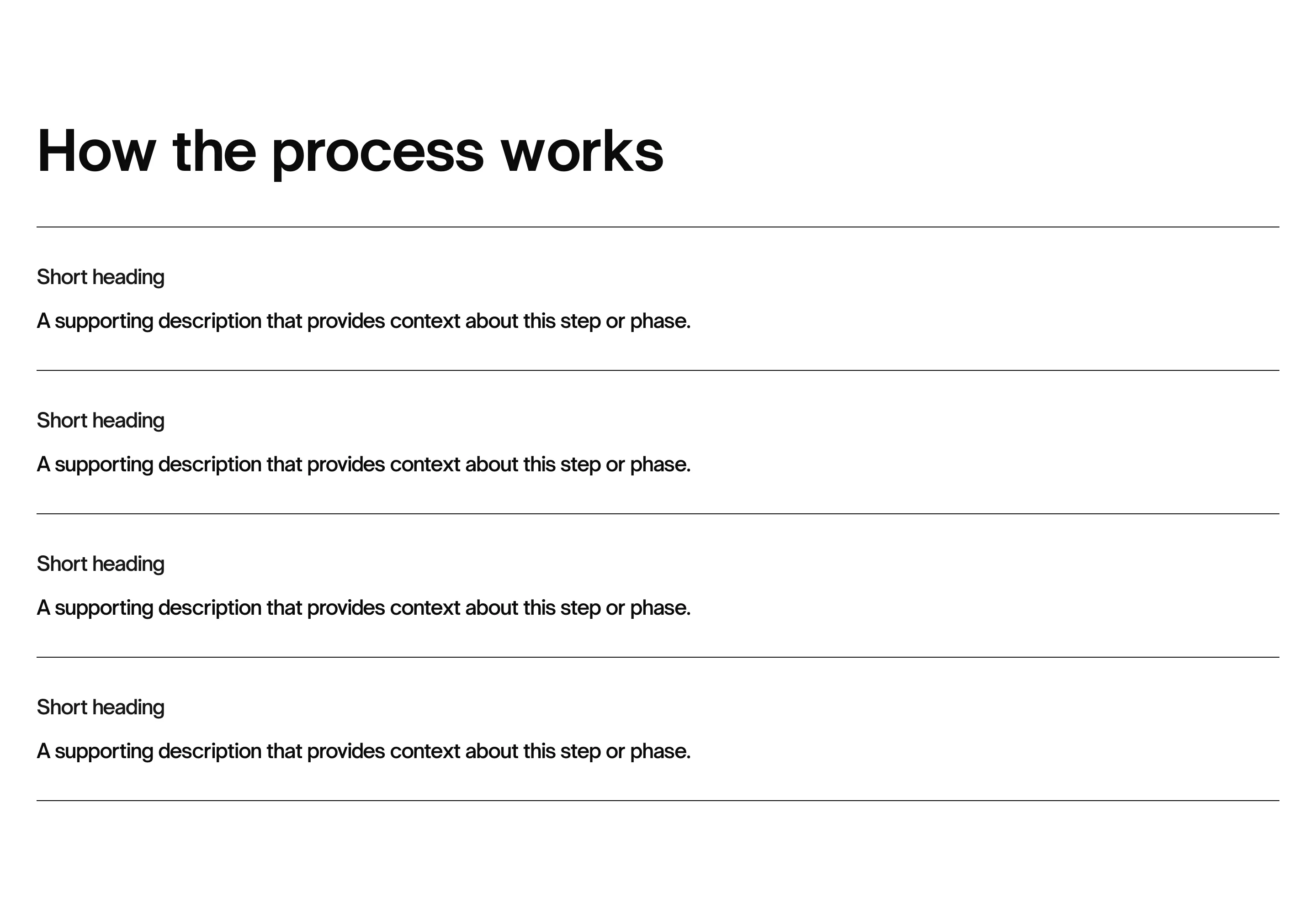 How the process works

Short heading

A supporting description that provides context about this step or phase.

Short heading

A supporting description that provides context about this step or phase.

Short heading

A supporting description that provides context about this step or phase.

Short heading

A supporting description that provides context about this step or phase.